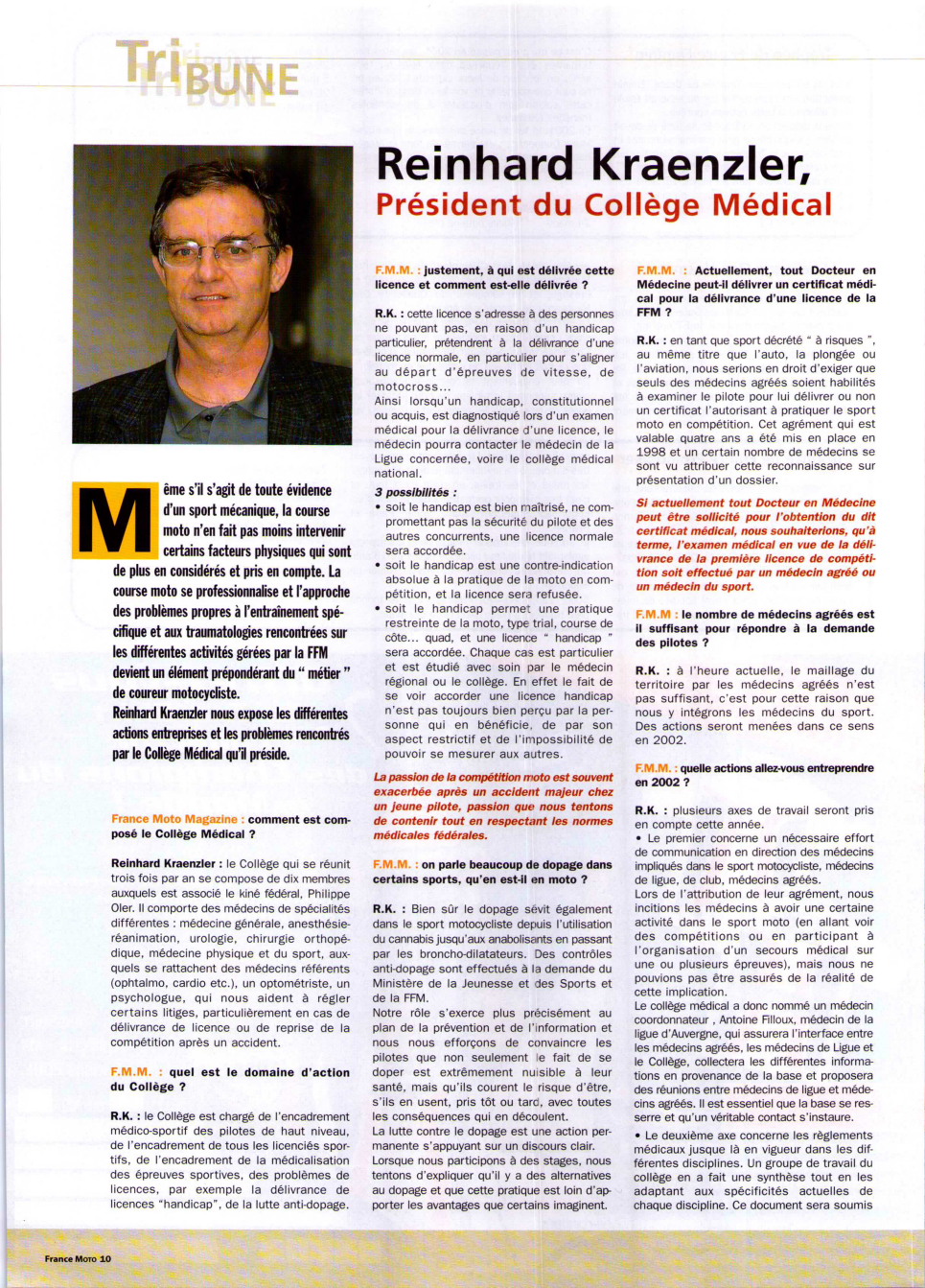 TriBUNE

Reinhard Kraenzler,
Président du Collège Médical

Même s'il s'agit de toute évidence d'un sport mécanique, la course moto n'en fait pas moins intervenir certains facteurs physiques qui sont de plus en considérés et pris en compte. La course moto se professionnalise et l'approche des problèmes propres à l'entraînement spécifique et aux traumatologies rencontrées sur les différentes activités gérées par la FFM devient un élément prépondérant du " métier " de coureur motocycliste.
Reinhard Kraenzler nous expose les différentes actions entreprises et les problèmes rencontrés par le Collège Médical qu'il préside.

France Moto Magazine : comment est composé le Collège Médical ?

Reinhard Kraenzler : le Collège qui se réunit trois fois par an se compose de dix membres auxquels est associé le kiné fédéral, Philippe Oler. Il comporte des médecins de spécialités différentes : médecine générale, anesthésie-réanimation, urologie, chirurgie orthopédique, médecine physique et du sport, auxquels se rattachent des médecins référents (ophtalmo, cardio etc.), un optométriste, un psychologue, qui nous aident à régler certains litiges, particulièrement en cas de délivrance de licence ou de reprise de la compétition après un accident.

F.M.M. : quel est le domaine d'action du Collège ?

R.K. : le Collège est chargé de l'encadrement médico-sportif des pilotes de haut niveau, de l'encadrement de tous les licenciés sportifs, de l'encadrement de la médicalisation des épreuves sportives, des problèmes de licences, par exemple la délivrance de licences "handicap", de la lutte anti-dopage.

F.M.M. : justement, à qui est délivrée cette licence et comment est-elle délivrée ?

R.K. : cette licence s'adresse à des personnes ne pouvant pas, en raison d'un handicap particulier, prétendrent à la délivrance d'une licence normale, en particulier pour s'aligner au départ d'épreuves de vitesse, de motocross...
Ainsi lorsqu'un handicap, constitutionnel ou acquis, est diagnostiqué lors d'un examen médical pour la délivrance d'une licence, le médecin pourra contacter le médecin de la Ligue concernée, voire le collège médical national.
3 possibilités :
• soit le handicap est bien maîtrisé, ne compromettant pas la sécurité du pilote et des autres concurrents, une licence normale sera accordée.
• soit le handicap est une contre-indication absolue à la pratique de la moto en compétition, et la licence sera refusée.
• soit le handicap permet une pratique restreinte de la moto, type trial, course de côte... quad, et une licence " handicap " sera accordée. Chaque cas est particulier et est étudié avec soin par le médecin régional ou le collège. En effet le fait de se voir accorder une licence handicap n'est pas toujours bien perçu par la personne qui en bénéficie, de par son aspect restrictif et de l'impossibilité de pouvoir se mesurer aux autres.

La passion de la compétition moto est souvent exacerbée après un accident majeur chez un jeune pilote, passion que nous tentons de contenir tout en respectant les normes médicales fédérales.

F.M.M. : on parle beaucoup de dopage dans certains sports, qu'en est-il en moto ?

R.K. : Bien sûr le dopage sévit également dans le sport motocycliste depuis l'utilisation du cannabis jusqu'aux anabolisants en passant par les broncho-dilatateurs. Des contrôles anti-dopage sont effectués à la demande du Ministère de la Jeunesse et des Sports et de la FFM.
Notre rôle s'exerce plus précisément au plan de la prévention et de l'information et nous nous efforçons de convaincre les pilotes que non seulement le fait de se doper est extrêmement nuisible à leur santé, mais qu'ils courent le risque d'être, s'ils en usent, pris tôt ou tard, avec toutes les conséquences qui en découlent.
La lutte contre le dopage est une action permanente s'appuyant sur un discours clair. Lorsque nous participons à des stages, nous tentons d'expliquer qu'il y a des alternatives au dopage et que cette pratique est loin d'apporter les avantages que certains imaginent.

F.M.M. : Actuellement, tout Docteur en Médecine peut-il délivrer un certificat médical pour la délivrance d'une licence de la FFM ?

R.K. : en tant que sport décrété " à risques ", au même titre que l'auto, la plongée ou l'aviation, nous serions en droit d'exiger que seuls des médecins agréés soient habilités à examiner le pilote pour lui délivrer ou non un certificat l'autorisant à pratiquer le sport moto en compétition. Cet agrément qui est valable quatre ans a été mis en place en 1998 et un certain nombre de médecins se sont vu attribuer cette reconnaissance sur présentation d'un dossier.

Si actuellement tout Docteur en Médecine peut être sollicité pour l'obtention du dit certificat médical, nous souhaiterions, qu'à terme, l'examen médical en vue de la délivrance de la première licence de compétition soit effectué par un médecin agréé ou un médecin du sport.

F.M.M : le nombre de médecins agréés est il suffisant pour répondre à la demande des pilotes ?

R.K. : à l'heure actuelle, le maillage du territoire par les médecins agréés n'est pas suffisant, c'est pour cette raison que nous y intégrons les médecins du sport. Des actions seront menées dans ce sens en 2002.

F.M.M. : quelle actions allez-vous entreprendre en 2002 ?

R.K. : plusieurs axes de travail seront pris en compte cette année.
• Le premier concerne un nécessaire effort de communication en direction des médecins impliqués dans le sport motocycliste, médecins de ligue, de club, médecins agréés.
Lors de l'attribution de leur agrément, nous incitions les médecins à avoir une certaine activité dans le sport moto (en allant voir des compétitions ou en participant à l'organisation d'un secours médical sur une ou plusieurs épreuves), mais nous ne pouvions pas être assurés de la réalité de cette implication.
Le collège médical a donc nommé un médecin coordonnateur , Antoine Filloux, médecin de la ligue d'Auvergne, qui assurera l'interface entre les médecins agréés, les médecins de Ligue et le Collège, collectera les différentes informations en provenance de la base et proposera des réunions entre médecins de ligue et médecins agréés. Il est essentiel que la base se resserre et qu'un véritable contact s'instaure.
• Le deuxième axe concerne les règlements médicaux jusque là en vigueur dans les différentes disciplines. Un groupe de travail du collège en a fait une synthèse tout en les adaptant aux spécificités actuelles de chaque discipline. Ce document sera soumis

France Moto 10